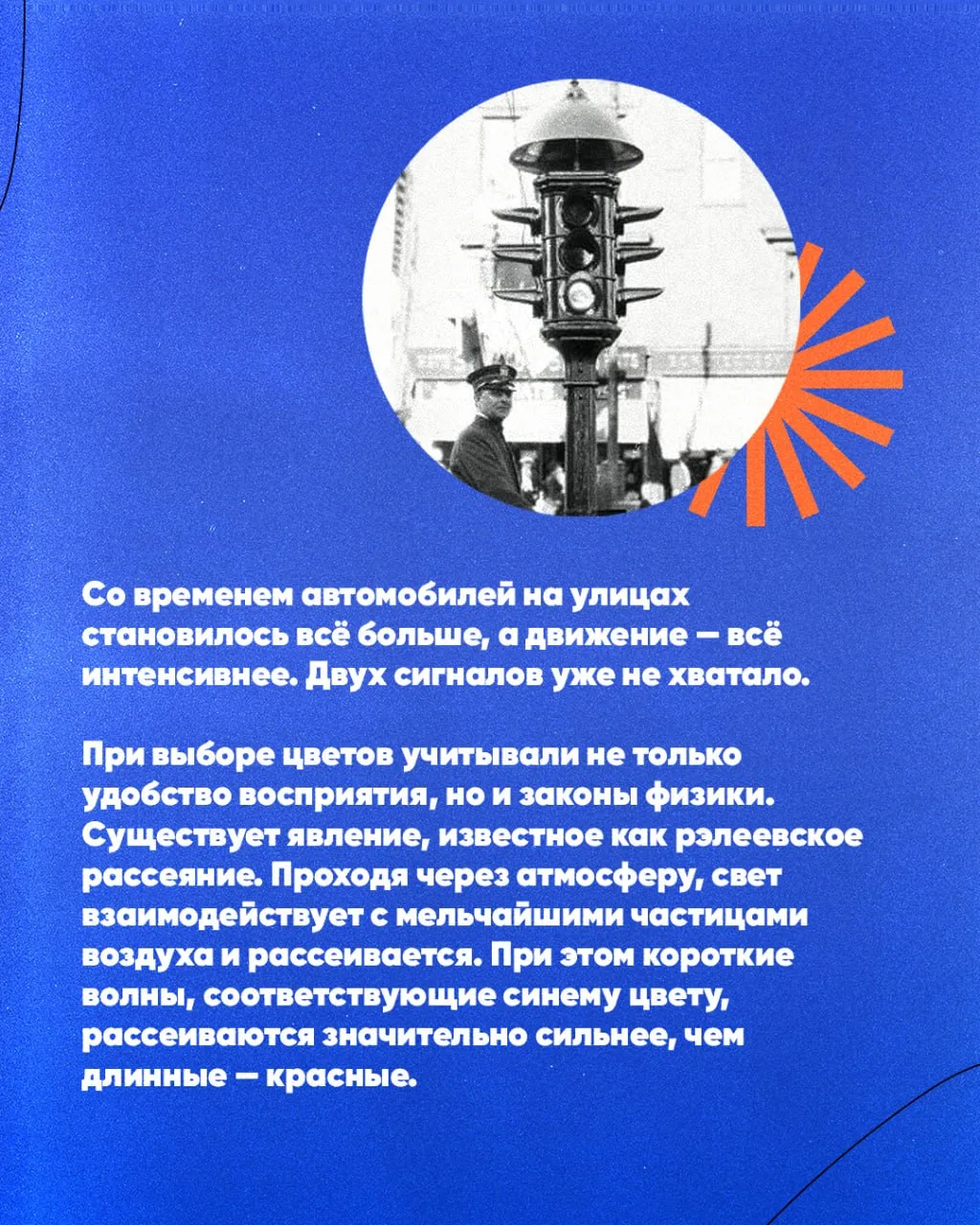 Со временем автомобилей на улицах становилось всё больше, а движение — всё интенсивнее. Двух сигналов уже не хватало.

При выборе цветов учитывали не только удобство восприятия, но и законы физики. Существует явление, известное как рэлеевское рассеяние. Проходя через атмосферу, свет взаимодействует с мельчайшими частицами воздуха и рассеивается. При этом короткие волны, соответствующие синему цвету, рассеиваются значительно сильнее, чем длинные — красные.